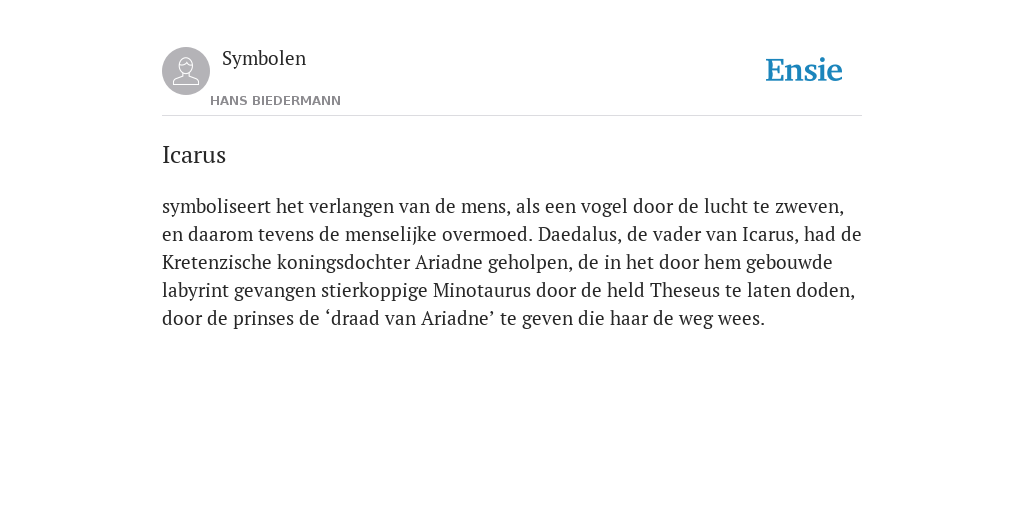 Symbolen

HANS BIEDERMANN

Ensie

Icarus

symboliseert het verlangen van de mens, als een vogel door de lucht te zweven, en daarom tevens de menselijke overmoed. Daedalus, de vader van Icarus, had de Kretenzische koningsdochter Ariadne geholpen, de in het door hem gebouwde labyrint gevangen stierkoppige Minotaurus door de held Theseus te laten doden, door de prinses de ‘draad van Ariadne’ te geven die haar de weg wees.